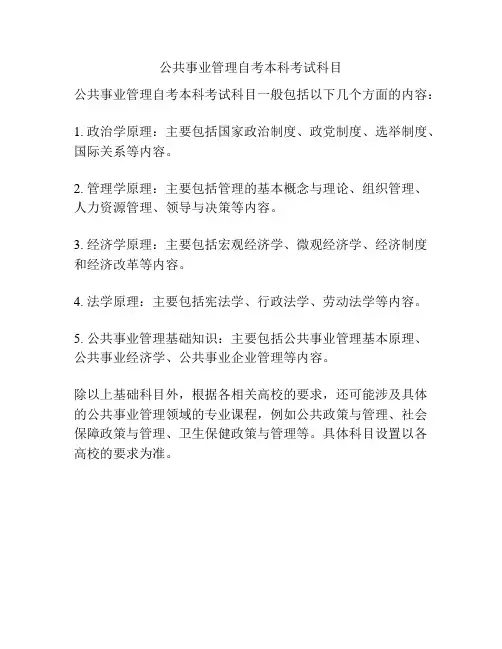 公共事业管理自考本科考试科目

公共事业管理自考本科考试科目一般包括以下几个方面的内容：

1. 政治学原理：主要包括国家政治制度、政党制度、选举制度、国际关系等内容。

2. 管理学原理：主要包括管理的基本概念与理论、组织管理、人力资源管理、领导与决策等内容。

3. 经济学原理：主要包括宏观经济学、微观经济学、经济制度和经济改革等内容。

4. 法学原理：主要包括宪法学、行政法学、劳动法学等内容。

5. 公共事业管理基础知识：主要包括公共事业管理基本原理、公共事业经济学、公共事业企业管理等内容。

除以上基础科目外，根据各相关高校的要求，还可能涉及具体的公共事业管理领域的专业课程，例如公共政策与管理、社会保障政策与管理、卫生保健政策与管理等。具体科目设置以各高校的要求为准。